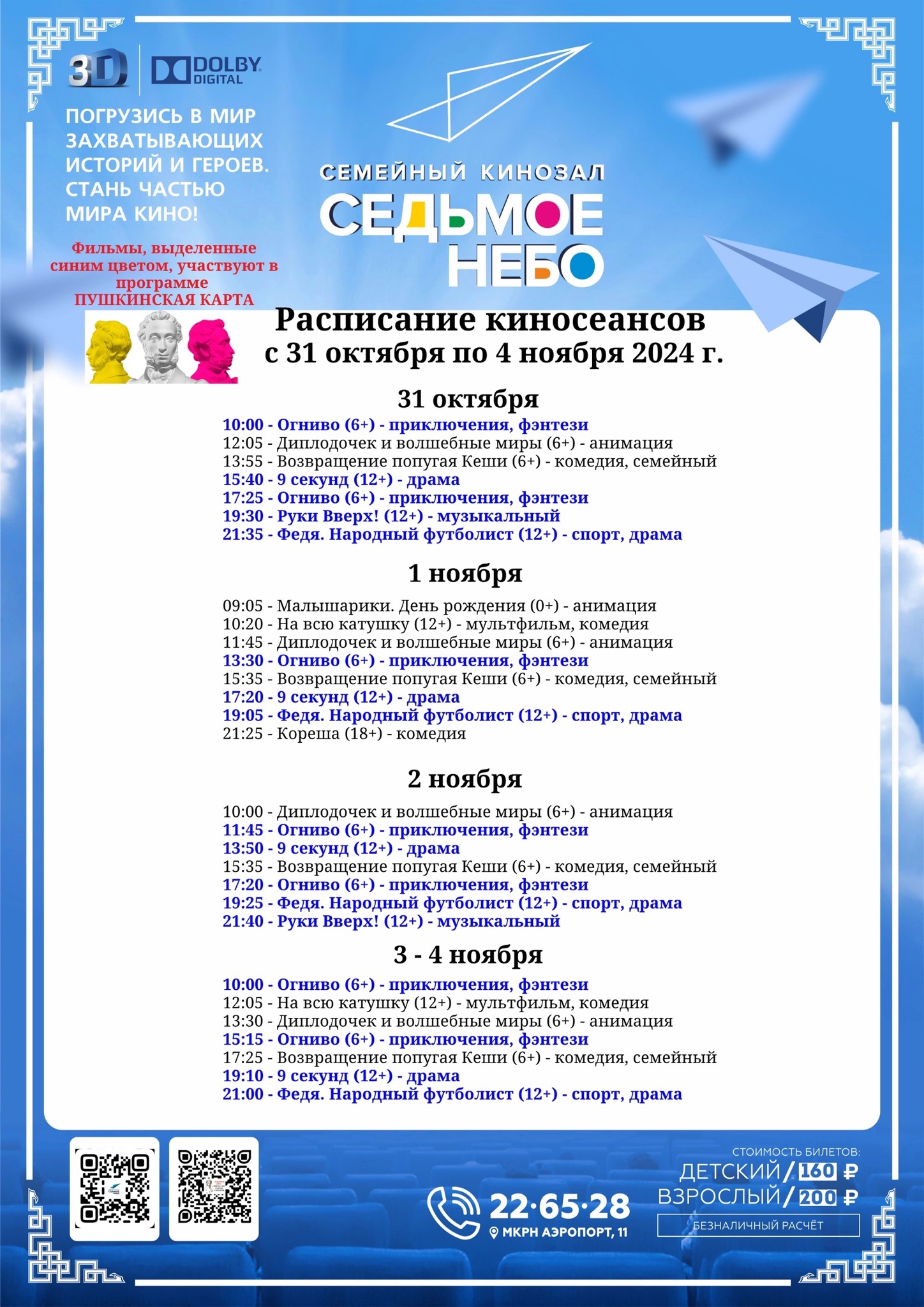 3D DOLBY DIGITAL

ПОГРУЗИСЬ В МИР ЗАХВАТЫВАЮЩИХ ИСТОРИЙ И ГЕРОЕВ. СТАНЬ ЧАСТЬЮ МИРА КИНО!

Фильмы, выделенные синим цветом, участвуют в программе ПУШКИНСКАЯ КАРТА

СЕМЕЙНЫЙ КИНОЗАЛ
СЕДЬМОЕ НЕБО

Расписание киносеансов
с 31 октября по 4 ноября 2024 г.

31 октября
10:00 - Огниво (6+) - приключения, фэнтези
12:05 - Диплодочек и волшебные миры (6+) - анимация
13:55 - Возвращение попугая Кеши (6+) - комедия, семейный
15:40 - 9 секунд (12+) - драма
17:25 - Огниво (6+) - приключения, фэнтези
19:30 - Руки Вверх! (12+) - музыкальный
21:35 - Федя. Народный футболист (12+) - спорт, драма

1 ноября
09:05 - Малышарики. День рождения (0+) - анимация
10:20 - На всю катушку (12+) - мультфильм, комедия
11:45 - Диплодочек и волшебные миры (6+) - анимация
13:30 - Огниво (6+) - приключения, фэнтези
15:35 - Возвращение попугая Кеши (6+) - комедия, семейный
17:20 - 9 секунд (12+) - драма
19:05 - Федя. Народный футболист (12+) - спорт, драма
21:25 - Кореша (18+) - комедия

2 ноября
10:00 - Диплодочек и волшебные миры (6+) - анимация
11:45 - Огниво (6+) - приключения, фэнтези
13:50 - 9 секунд (12+) - драма
15:35 - Возвращение попугая Кеши (6+) - комедия, семейный
17:20 - Огниво (6+) - приключения, фэнтези
19:25 - Федя. Народный футболист (12+) - спорт, драма
21:40 - Руки Вверх! (12+) - музыкальный

3 - 4 ноября
10:00 - Огниво (6+) - приключения, фэнтези
12:05 - На всю катушку (12+) - мультфильм, комедия
13:30 - Диплодочек и волшебные миры (6+) - анимация
15:15 - Огниво (6+) - приключения, фэнтези
17:25 - Возвращение попугая Кеши (6+) - комедия, семейный
19:10 - 9 секунд (12+) - драма
21:00 - Федя. Народный футболист (12+) - спорт, драма

22·65·28
МКРН АЭРОПОРТ, 11

СТОИМОСТЬ БИЛЕТОВ:
ДЕТСКИЙ / 160 ₽
ВЗРОСЛЫЙ / 200 ₽
БЕЗНАЛИЧНЫЙ РАСЧЁТ